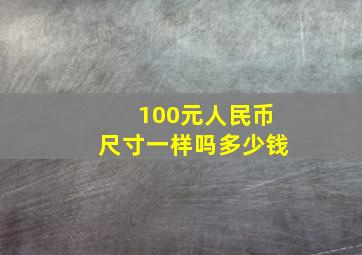 100元人民币
尺寸一样吗多少钱